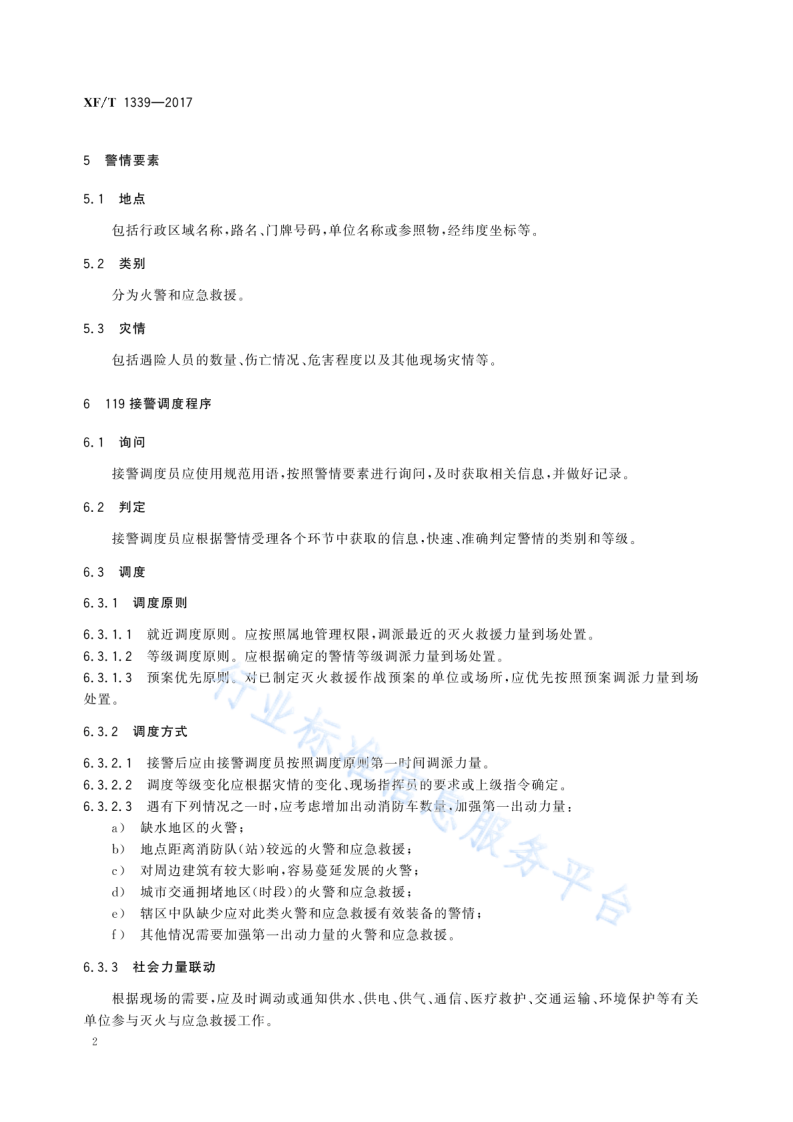 XF/T 1339—2017

5 警情要素

5.1 地点

包括行政区域名称,路名、门牌号码,单位名称或参照物,经纬度坐标等。

5.2 类别

分为火警和应急救援。

5.3 灾情

包括遇险人员的数量、伤亡情况、危害程度以及其他现场灾情等。

6 119接警调度程序

6.1 询问

接警调度员应使用规范用语,按照警情要素进行询问,及时获取相关信息,并做好记录。

6.2 判定

接警调度员应根据警情受理各个环节中获取的信息,快速、准确判定警情的类别和等级。

6.3 调度

6.3.1 调度原则

6.3.1.1 就近调度原则。应按照属地管理权限,调派最近的灭火救援力量到场处置。

6.3.1.2 等级调度原则。应根据确定的警情等级调派力量到场处置。

6.3.1.3 预案优先原则。对已制定灭火救援作战预案的单位或场所,应优先按照预案调派力量到场处置。

6.3.2 调度方式

6.3.2.1 接警后应由接警调度员按照调度原则第一时间调派力量。

6.3.2.2 调度等级变化应根据灾情的变化、现场指挥员的要求或上级指令确定。

6.3.2.3 遇有下列情况之一时,应考虑增加出动消防车数量,加强第一出动力量:

a) 缺水地区的火警;

b) 地点距离消防队(站)较远的火警和应急救援;

c) 对周边建筑有较大影响,容易蔓延发展的火警;

d) 城市交通拥堵地区(时段)的火警和应急救援;

e) 辖区中队缺少应对此类火警和应急救援有效装备的警情;

f) 其他情况需要加强第一出动力量的火警和应急救援。

6.3.3 社会力量联动

根据现场的需要,应及时调动或通知供水、供电、供气、通信、医疗救护、交通运输、环境保护等有关单位参与灭火与应急救援工作。

2

行业标准信息服务平台